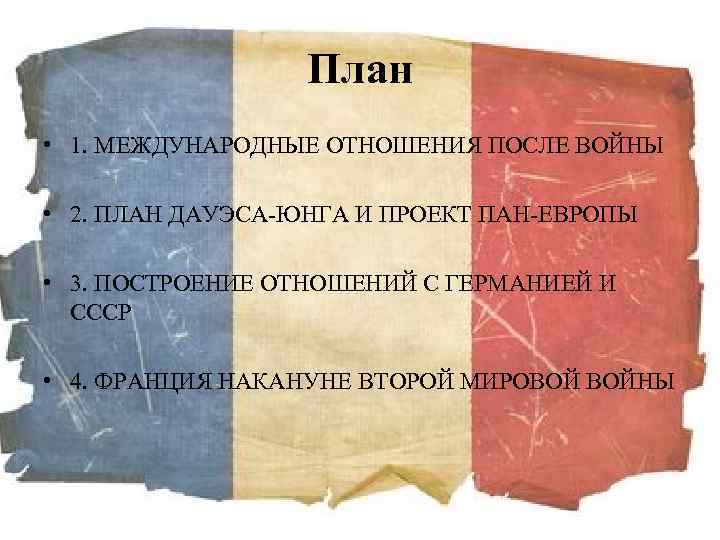 План

• 1. МЕЖДУНАРОДНЫЕ ОТНОШЕНИЯ ПОСЛЕ ВОЙНЫ

• 2. ПЛАН ДАУЭСА-ЮНГА И ПРОЕКТ ПАН-ЕВРОПЫ

• 3. ПОСТРОЕНИЕ ОТНОШЕНИЙ С ГЕРМАНИЕЙ И СССР

• 4. ФРАНЦИЯ НАКАНУНЕ ВТОРОЙ МИРОВОЙ ВОЙНЫ